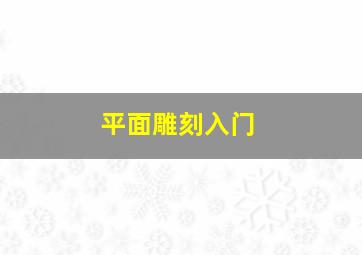 平面雕刻入门